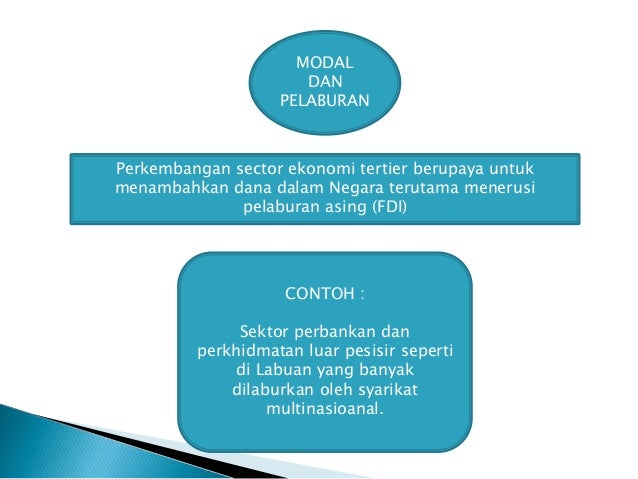 MODAL
DAN
PELABURAN

Perkembangan sector ekonomi tertier berupaya untuk menambahkan dana dalam Negara terutama menerusi pelaburan asing (FDI)

CONTOH :

Sektor perbankan dan perkhidmatan luar pesisir seperti di Labuan yang banyak dilaburkan oleh syarikat multinasioanal.